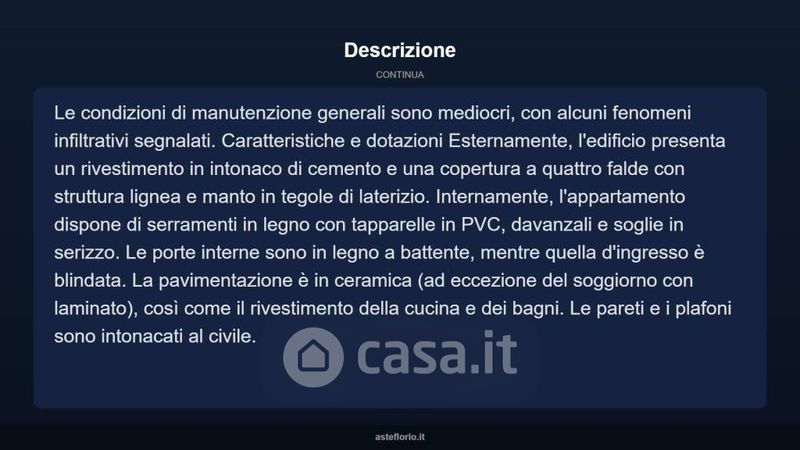 Descrizione

CONTINUA

Le condizioni di manutenzione generali sono mediocri, con alcuni fenomeni infiltrativi segnalati. Caratteristiche e dotazioni Esternamente, l'edificio presenta un rivestimento in intonaco di cemento e una copertura a quattro falde con struttura lignea e manto in tegole di laterizio. Internamente, l'appartamento dispone di serramenti in legno con tapparelle in PVC, davanzali e soglie in serizzo. Le porte interne sono in legno a battente, mentre quella d'ingresso è blindata. La pavimentazione è in ceramica (ad eccezione del soggiorno con laminato), così come il rivestimento della cucina e dei bagni. Le pareti e i plafoni sono intonacati al civile.

casa.it

asteflorio.it